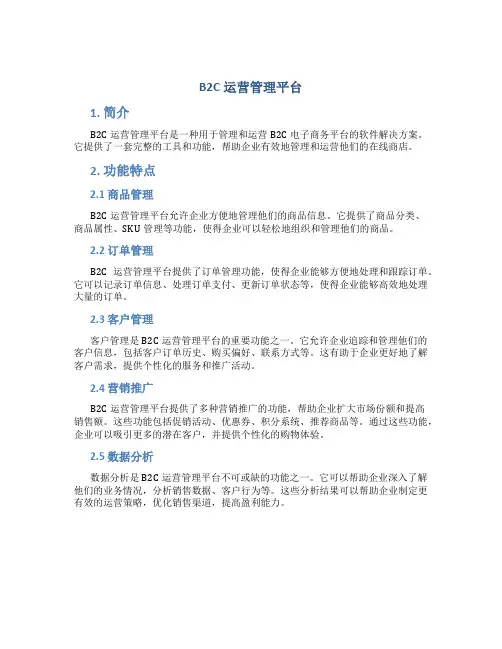 B2C 运营管理平台

1. 简介

B2C 运营管理平台是一种用于管理和运营 B2C 电子商务平台的软件解决方案。它提供了一套完整的工具和功能，帮助企业有效地管理和运营他们的在线商店。

2. 功能特点

2.1 商品管理

B2C 运营管理平台允许企业方便地管理他们的商品信息。它提供了商品分类、商品属性、SKU 管理等功能，使得企业可以轻松地组织和管理他们的商品。

2.2 订单管理

B2C 运营管理平台提供了订单管理功能，使得企业能够方便地处理和跟踪订单。它可以记录订单信息、处理订单支付、更新订单状态等，使得企业能够高效地处理大量的订单。

2.3 客户管理

客户管理是 B2C 运营管理平台的重要功能之一。它允许企业追踪和管理他们的客户信息，包括客户订单历史、购买偏好、联系方式等。这有助于企业更好地了解客户需求，提供个性化的服务和推广活动。

2.4 营销推广

B2C 运营管理平台提供了多种营销推广的功能，帮助企业扩大市场份额和提高销售额。这些功能包括促销活动、优惠券、积分系统、推荐商品等。通过这些功能，企业可以吸引更多的潜在客户，并提供个性化的购物体验。

2.5 数据分析

数据分析是 B2C 运营管理平台不可或缺的功能之一。它可以帮助企业深入了解他们的业务情况，分析销售数据、客户行为等。这些分析结果可以帮助企业制定更有效的运营策略，优化销售渠道，提高盈利能力。